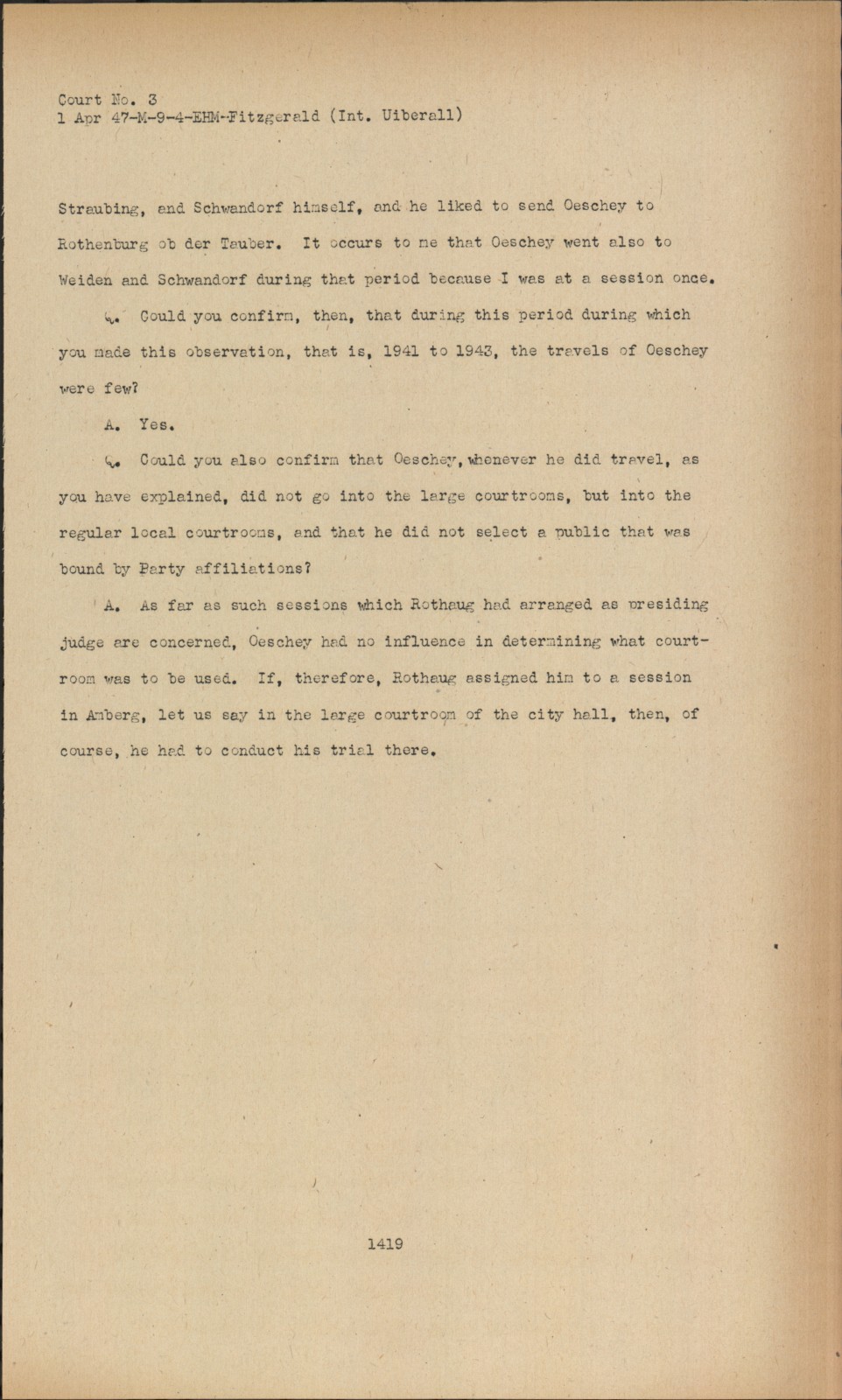 Court No. 3
1 Apr 47-M-9-4-EHM-Fitzgerald (Int. Uiberall)

Straubing, and Schwandorf himself, and he liked to send Oeschey to Rothenburg ob der Tauber. It occurs to me that Oeschey went also to Weiden and Schwandorf during that period because I was at a session once.

Q. Could you confirm, then, that during this period during which you made this observation, that is, 1941 to 1943, the travels of Oeschey were few?

A. Yes.

Q. Could you also confirm that Oeschey, whenever he did travel, as you have explained, did not go into the large courtrooms, but into the regular local courtrooms, and that he did not select a public that was bound by Party affiliations?

A. As far as such sessions which Rothaug had arranged as presiding judge are concerned, Oeschey had no influence in determining what courtroom was to be used. If, therefore, Rothaug assigned him to a session in Amberg, let us say in the large courtroom of the city hall, then, of course, he had to conduct his trial there.

1419